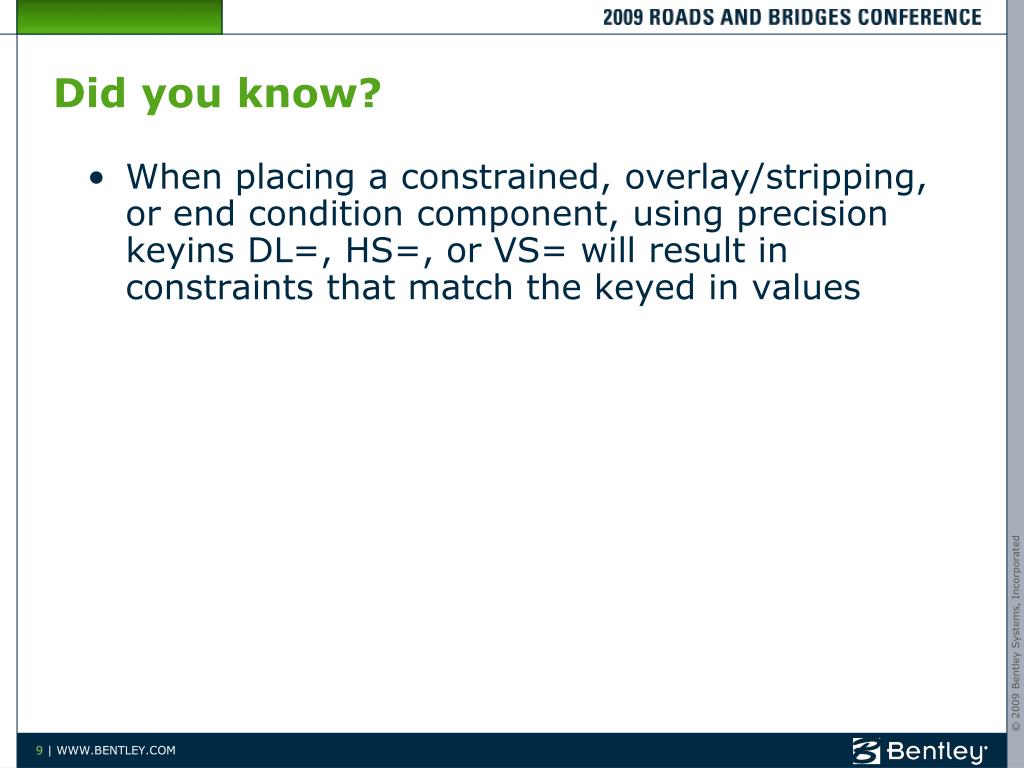 2009 ROADS AND BRIDGES CONFERENCE

Did you know?

• When placing a constrained, overlay/stripping, or end condition component, using precision keyins DL=, HS=, or VS= will result in constraints that match the keyed in values

© 2009 Bentley Systems, Incorporated

9 | WWW.BENTLEY.COM

Bentley